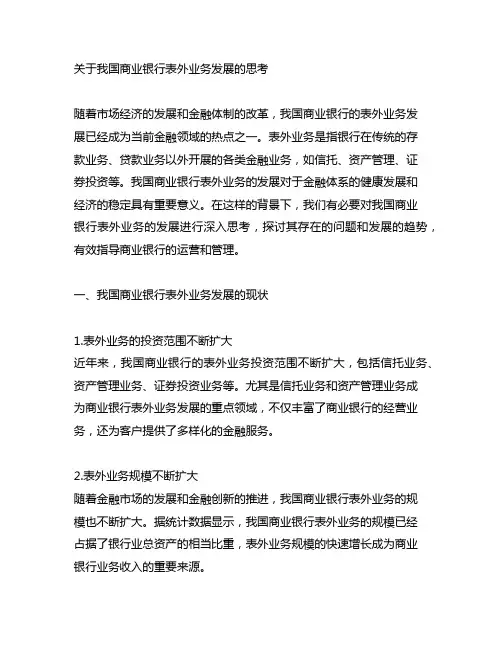 关于我国商业银行表外业务发展的思考

随着市场经济的发展和金融体制的改革，我国商业银行的表外业务发展已经成为当前金融领域的热点之一。表外业务是指银行在传统的存款业务、贷款业务以外开展的各类金融业务，如信托、资产管理、证券投资等。我国商业银行表外业务的发展对于金融体系的健康发展和经济的稳定具有重要意义。在这样的背景下，我们有必要对我国商业银行表外业务的发展进行深入思考，探讨其存在的问题和发展的趋势，有效指导商业银行的运营和管理。

一、我国商业银行表外业务发展的现状

1.表外业务的投资范围不断扩大
近年来，我国商业银行的表外业务投资范围不断扩大，包括信托业务、资产管理业务、证券投资业务等。尤其是信托业务和资产管理业务成为商业银行表外业务发展的重点领域，不仅丰富了商业银行的经营业务，还为客户提供了多样化的金融服务。

2.表外业务规模不断扩大
随着金融市场的发展和金融创新的推进，我国商业银行表外业务的规模也不断扩大。据统计数据显示，我国商业银行表外业务的规模已经占据了银行业总资产的相当比重，表外业务规模的快速增长成为商业银行业务收入的重要来源。